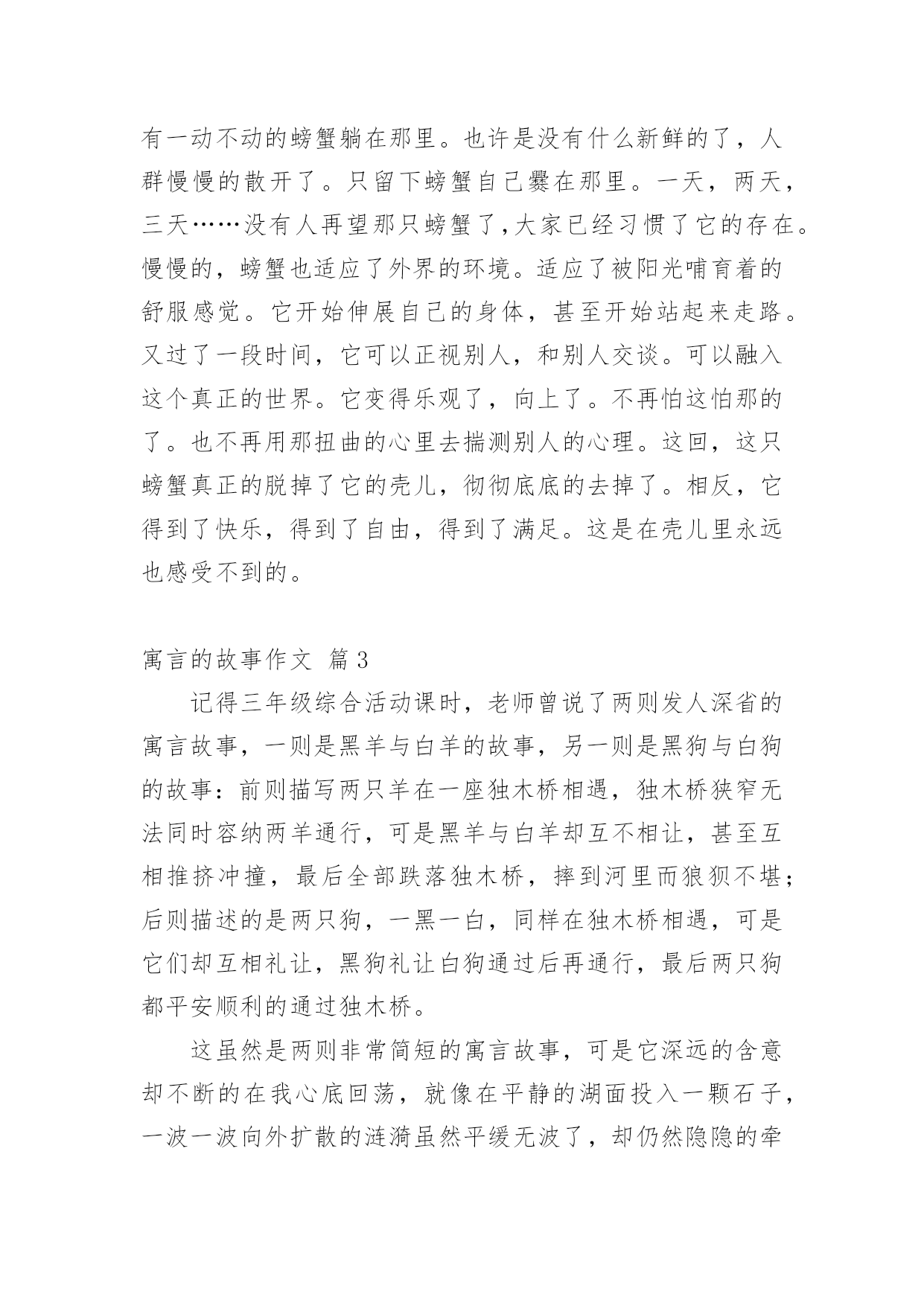 有一动不动的螃蟹躺在那里。也许是没有什么新鲜的了，人群慢慢的散开了。只留下螃蟹自己爨在那里。一天，两天，三天……没有人再望那只螃蟹了,大家已经习惯了它的存在。慢慢的，螃蟹也适应了外界的环境。适应了被阳光哺育着的舒服感觉。它开始伸展自己的身体，甚至开始站起来走路。又过了一段时间，它可以正视别人，和别人交谈。可以融入这个真正的世界。它变得乐观了，向上了。不再怕这怕那的了。也不再用那扭曲的心里去揣测别人的心理。这回，这只螃蟹真正的脱掉了它的壳儿，彻彻底底的去掉了。相反，它得到了快乐，得到了自由，得到了满足。这是在壳儿里永远也感受不到的。

寓言的故事作文 篇3

记得三年级综合活动课时，老师曾说了两则发人深省的寓言故事，一则是黑羊与白羊的故事，另一则是黑狗与白狗的故事：前则描写两只羊在一座独木桥相遇，独木桥狭窄无法同时容纳两羊通行，可是黑羊与白羊却互不相让，甚至互相推挤冲撞，最后全部跌落独木桥，摔到河里而狼狈不堪；后则描述的是两只狗，一黑一白，同样在独木桥相遇，可是它们却互相礼让，黑狗礼让白狗通过后再通行，最后两只狗都平安顺利的通过独木桥。

这虽然是两则非常简短的寓言故事，可是它深远的含意却不断的在我心底回荡，就像在平静的湖面投入一颗石子，一波一波向外扩散的涟漪虽然平缓无波了，却仍然隐隐的牵